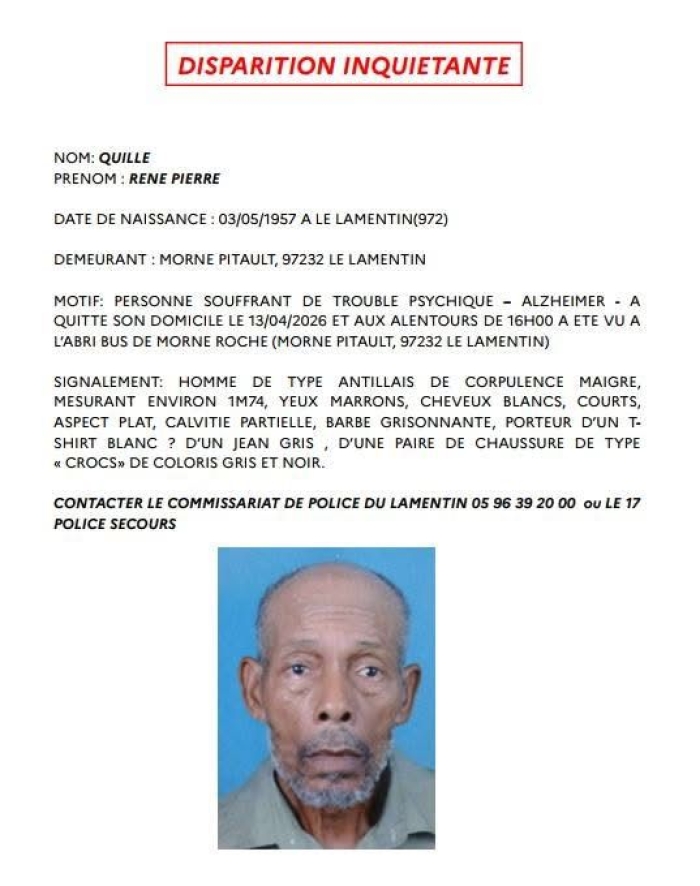 DISPARITION INQUIETANTE

NOM: QUILLE
PRENOM : RENE PIERRE

DATE DE NAISSANCE : 03/05/1957 A LE LAMENTIN(972)

DEMEURANT : MORNE PITAULT, 97232 LE LAMENTIN

MOTIF: PERSONNE SOUFFRANT DE TROUBLE PSYCHIQUE – ALZHEIMER - A QUITTE SON DOMICILE LE 13/04/2026 ET AUX ALENTOURS DE 16H00 A ETE VU A L'ABRI BUS DE MORNE ROCHE (MORNE PITAULT, 97232 LE LAMENTIN)

SIGNALEMENT: HOMME DE TYPE ANTILLAIS DE CORPULENCE MAIGRE, MESURANT ENVIRON 1M74, YEUX MARRONS, CHEVEUX BLANCS, COURTS, ASPECT PLAT, CALVITIE PARTIELLE, BARBE GRISONNANTE, PORTEUR D'UN T-SHIRT BLANC ? D'UN JEAN GRIS , D'UNE PAIRE DE CHAUSSURE DE TYPE « CROCS» DE COLORIS GRIS ET NOIR.

CONTACTER LE COMMISSARIAT DE POLICE DU LAMENTIN 05 96 39 20 00 ou LE 17 POLICE SECOURS